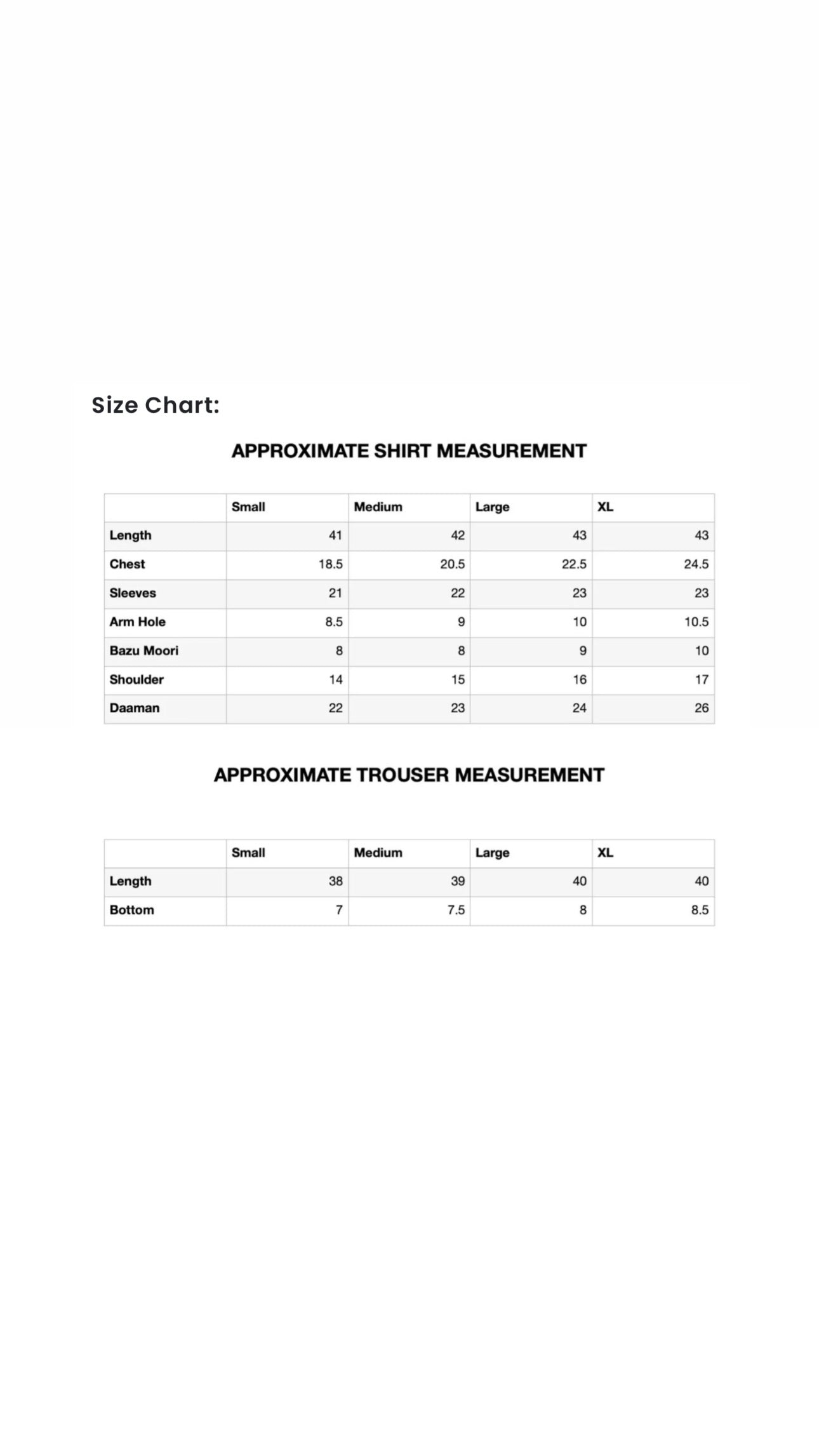 Size Chart:

APPROXIMATE SHIRT MEASUREMENT

| | Small | Medium | Large | XL |
|---|---|---|---|---|
| Length | 41 | 42 | 43 | 43 |
| Chest | 18.5 | 20.5 | 22.5 | 24.5 |
| Sleeves | 21 | 22 | 23 | 23 |
| Arm Hole | 8.5 | 9 | 10 | 10.5 |
| Bazu Moori | 8 | 8 | 9 | 10 |
| Shoulder | 14 | 15 | 16 | 17 |
| Daaman | 22 | 23 | 24 | 26 |

APPROXIMATE TROUSER MEASUREMENT

| | Small | Medium | Large | XL |
|---|---|---|---|---|
| Length | 38 | 39 | 40 | 40 |
| Bottom | 7 | 7.5 | 8 | 8.5 |